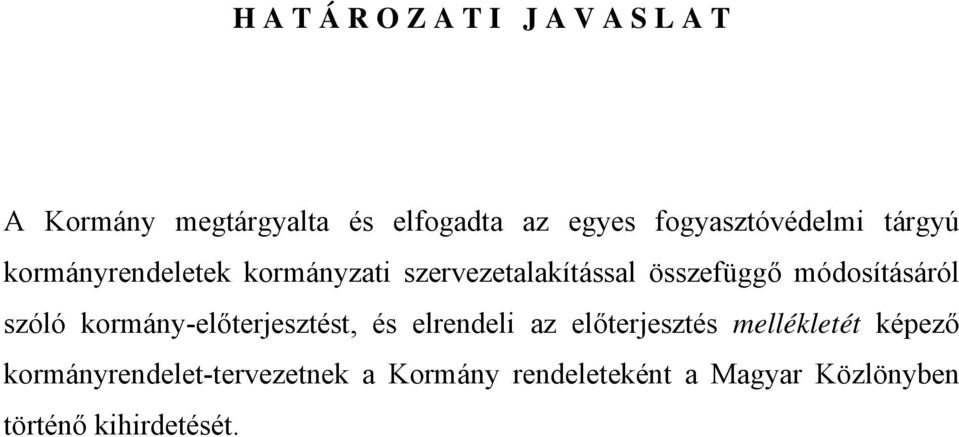 H A T Á R O Z A T I   J A V A S L A T

A Kormány megtárgyalta és elfogadta az egyes fogyasztóvédelmi tárgyú kormányrendeletek kormányzati szervezetalakítással összefüggő módosításáról szóló kormány-előterjesztést, és elrendeli az előterjesztés mellékletét képező kormányrendelet-tervezetnek a Kormány rendeleteként a Magyar Közlönyben történő kihirdetését.